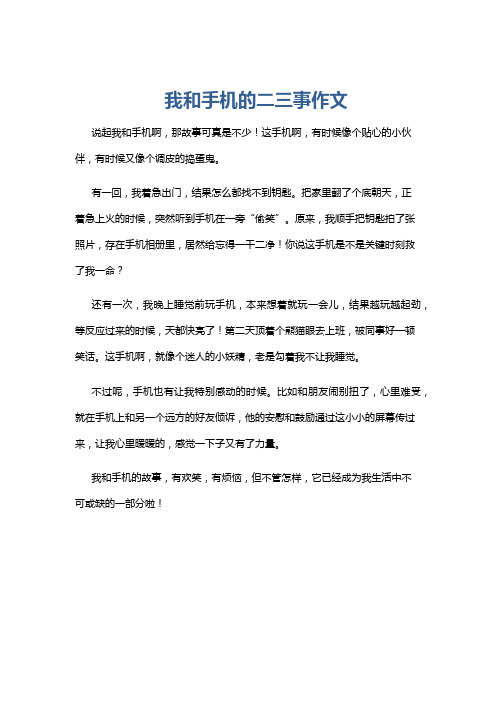 我和手机的二三事作文

说起我和手机啊，那故事可真是不少！这手机啊，有时候像个贴心的小伙伴，有时候又像个调皮的捣蛋鬼。

有一回，我着急出门，结果怎么都找不到钥匙。把家里翻了个底朝天，正着急上火的时候，突然听到手机在一旁“偷笑”。原来，我顺手把钥匙拍了张照片，存在手机相册里，居然给忘得一干二净！你说这手机是不是关键时刻救了我一命？

还有一次，我晚上睡觉前玩手机，本来想着就玩一会儿，结果越玩越起劲，等反应过来的时候，天都快亮了！第二天顶着个熊猫眼去上班，被同事好一顿笑话。这手机啊，就像个迷人的小妖精，老是勾着我不让我睡觉。

不过呢，手机也有让我特别感动的时候。比如和朋友闹别扭了，心里难受，就在手机上和另一个远方的好友倾诉，他的安慰和鼓励通过这小小的屏幕传过来，让我心里暖暖的，感觉一下子又有了力量。

我和手机的故事，有欢笑，有烦恼，但不管怎样，它已经成为我生活中不可或缺的一部分啦！